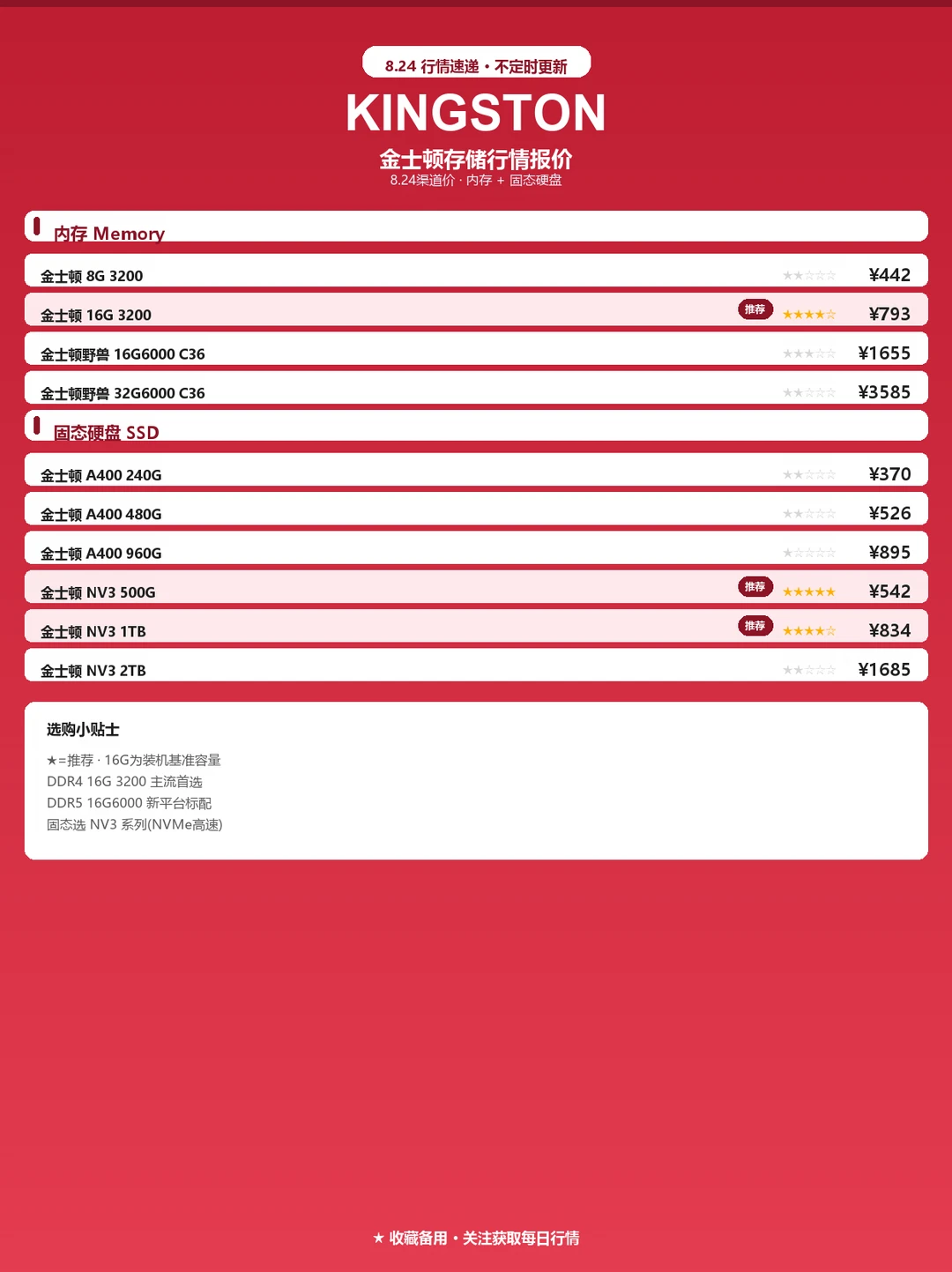 8.24 行情速递 · 不定时更新

KINGSTON

金士顿存储行情报价

8.24渠道价 · 内存 ＋ 固态硬盘

内存 Memory

金士顿 8G 3200 ★★☆☆☆ ¥442

金士顿 16G 3200 推荐 ★★★★☆ ¥793

金士顿野兽 16G6000 C36 ★★★☆☆ ¥1655

金士顿野兽 32G6000 C36 ★★☆☆☆ ¥3585

固态硬盘 SSD

金士顿 A400 240G ★★☆☆☆ ¥370

金士顿 A400 480G ★★☆☆☆ ¥526

金士顿 A400 960G ★☆☆☆☆ ¥895

金士顿 NV3 500G 推荐 ★★★★★ ¥542

金士顿 NV3 1TB 推荐 ★★★★☆ ¥834

金士顿 NV3 2TB ★★☆☆☆ ¥1685

选购小贴士

★=推荐 · 16G为装机基准容量
DDR4 16G 3200 主流首选
DDR5 16G6000 新平台标配
固态选 NV3 系列(NVMe高速)

★ 收藏备用 · 关注获取每日行情